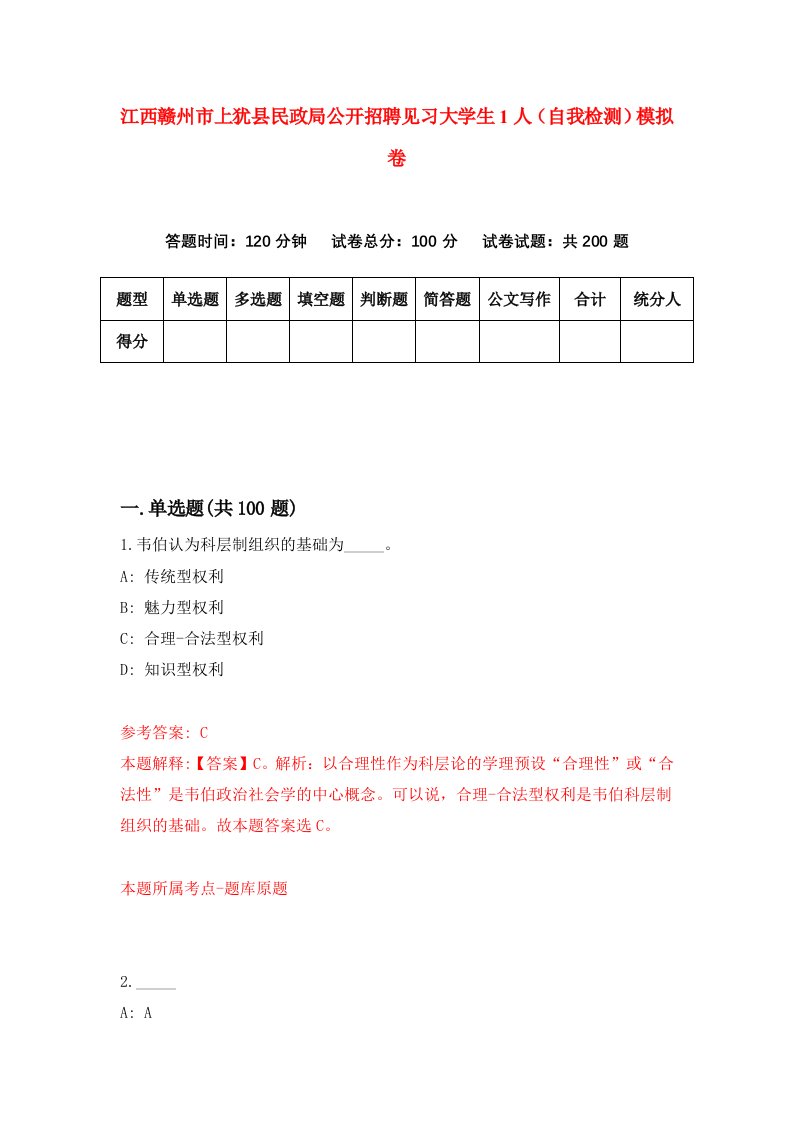 江西赣州市上犹县民政局公开招聘见习大学生1人（自我检测）模拟卷

答题时间：120分钟　试卷总分：100分　试卷试题：共200题

| 题型 | 单选题 | 多选题 | 填空题 | 判断题 | 简答题 | 公文写作 | 合计 | 统分人 |
|---|---|---|---|---|---|---|---|---|
| 得分 |  |  |  |  |  |  |  |  |

一.单选题(共100题)

1.韦伯认为科层制组织的基础为_____。

A: 传统型权利

B: 魅力型权利

C: 合理-合法型权利

D: 知识型权利

参考答案: C

本题解释:【答案】C。解析：以合理性作为科层论的学理预设“合理性”或“合法性”是韦伯政治社会学的中心概念。可以说，合理-合法型权利是韦伯科层制组织的基础。故本题答案选C。

本题所属考点-题库原题

2._____

A: A